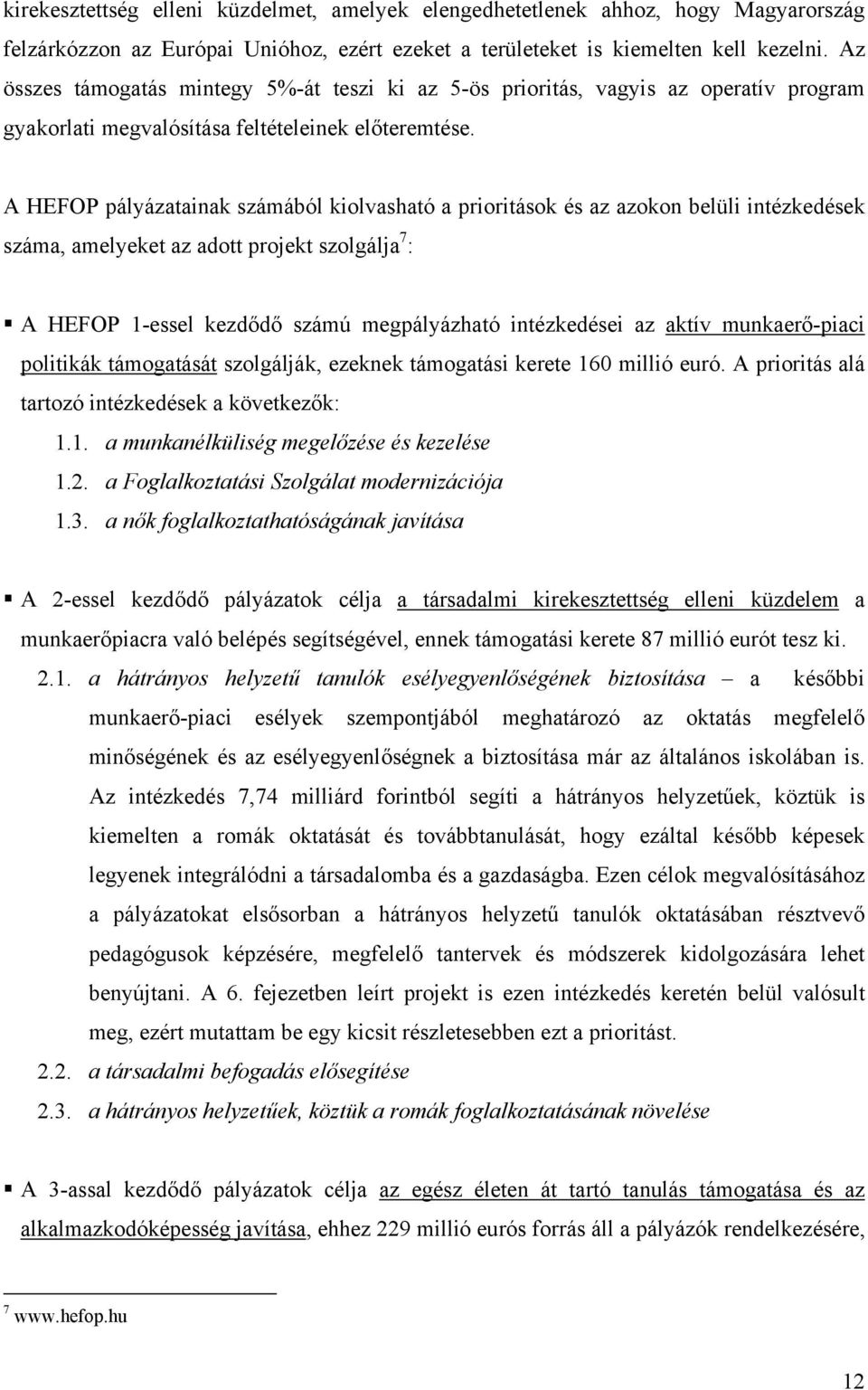 kirekesztettség elleni küzdelmet, amelyek elengedhetetlenek ahhoz, hogy Magyarország felzárkózzon az Európai Unióhoz, ezért ezeket a területeket is kiemelten kell kezelni. Az összes támogatás mintegy 5%-át teszi ki az 5-ös prioritás, vagyis az operatív program gyakorlati megvalósítása feltételeinek előteremtése.

A HEFOP pályázatainak számából kiolvasható a prioritások és az azokon belüli intézkedések száma, amelyeket az adott projekt szolgálja$^7$:

▪ A HEFOP 1-essel kezdődő számú megpályázható intézkedései az aktív munkaerő-piaci politikák támogatását szolgálják, ezeknek támogatási kerete 160 millió euró. A prioritás alá tartozó intézkedések a következők:

1.1. a munkanélküliség megelőzése és kezelése

1.2. a Foglalkoztatási Szolgálat modernizációja

1.3. a nők foglalkoztathatóságának javítása

▪ A 2-essel kezdődő pályázatok célja a társadalmi kirekesztettség elleni küzdelem a munkaerőpiacra való belépés segítségével, ennek támogatási kerete 87 millió eurót tesz ki.

2.1. a hátrányos helyzetű tanulók esélyegyenlőségének biztosítása – a későbbi munkaerő-piaci esélyek szempontjából meghatározó az oktatás megfelelő minőségének és az esélyegyenlőségnek a biztosítása már az általános iskolában is. Az intézkedés 7,74 milliárd forintból segíti a hátrányos helyzetűek, köztük is kiemelten a romák oktatását és továbbtanulását, hogy ezáltal később képesek legyenek integrálódni a társadalomba és a gazdaságba. Ezen célok megvalósításához a pályázatokat elsősorban a hátrányos helyzetű tanulók oktatásában résztvevő pedagógusok képzésére, megfelelő tantervek és módszerek kidolgozására lehet benyújtani. A 6. fejezetben leírt projekt is ezen intézkedés keretén belül valósult meg, ezért mutattam be egy kicsit részletesebben ezt a prioritást.

2.2. a társadalmi befogadás elősegítése

2.3. a hátrányos helyzetűek, köztük a romák foglalkoztatásának növelése

▪ A 3-assal kezdődő pályázatok célja az egész életen át tartó tanulás támogatása és az alkalmazkodóképesség javítása, ehhez 229 millió eurós forrás áll a pályázók rendelkezésére,

$^7$ www.hefop.hu

12